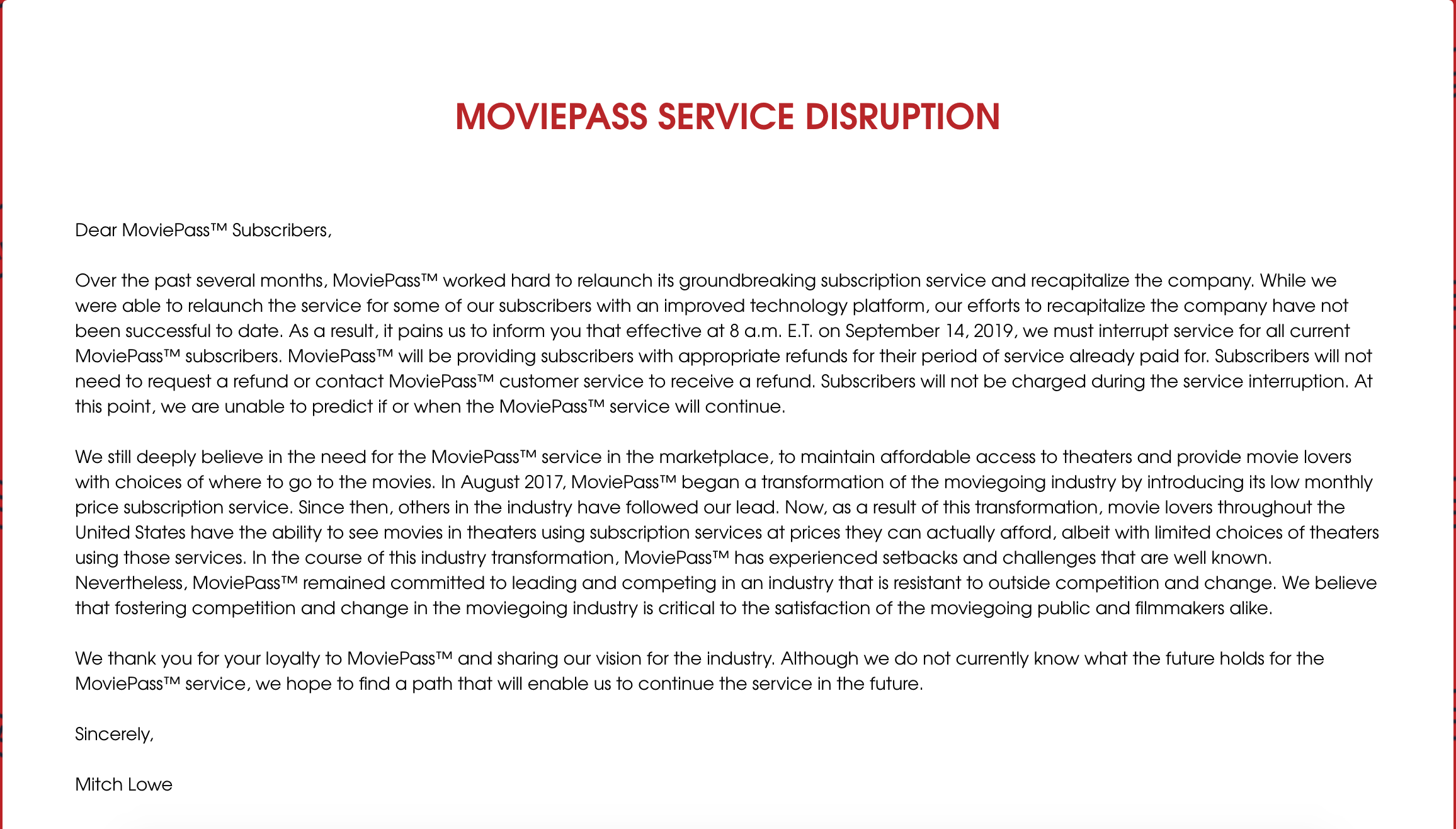 MOVIEPASS SERVICE DISRUPTION

Dear MoviePass™ Subscribers,

Over the past several months, MoviePass™ worked hard to relaunch its groundbreaking subscription service and recapitalize the company. While we were able to relaunch the service for some of our subscribers with an improved technology platform, our efforts to recapitalize the company have not been successful to date. As a result, it pains us to inform you that effective at 8 a.m. E.T. on September 14, 2019, we must interrupt service for all current MoviePass™ subscribers. MoviePass™ will be providing subscribers with appropriate refunds for their period of service already paid for. Subscribers will not need to request a refund or contact MoviePass™ customer service to receive a refund. Subscribers will not be charged during the service interruption. At this point, we are unable to predict if or when the MoviePass™ service will continue.

We still deeply believe in the need for the MoviePass™ service in the marketplace, to maintain affordable access to theaters and provide movie lovers with choices of where to go to the movies. In August 2017, MoviePass™ began a transformation of the moviegoing industry by introducing its low monthly price subscription service. Since then, others in the industry have followed our lead. Now, as a result of this transformation, movie lovers throughout the United States have the ability to see movies in theaters using subscription services at prices they can actually afford, albeit with limited choices of theaters using those services. In the course of this industry transformation, MoviePass™ has experienced setbacks and challenges that are well known. Nevertheless, MoviePass™ remained committed to leading and competing in an industry that is resistant to outside competition and change. We believe that fostering competition and change in the moviegoing industry is critical to the satisfaction of the moviegoing public and filmmakers alike.

We thank you for your loyalty to MoviePass™ and sharing our vision for the industry. Although we do not currently know what the future holds for the MoviePass™ service, we hope to find a path that will enable us to continue the service in the future.

Sincerely,

Mitch Lowe